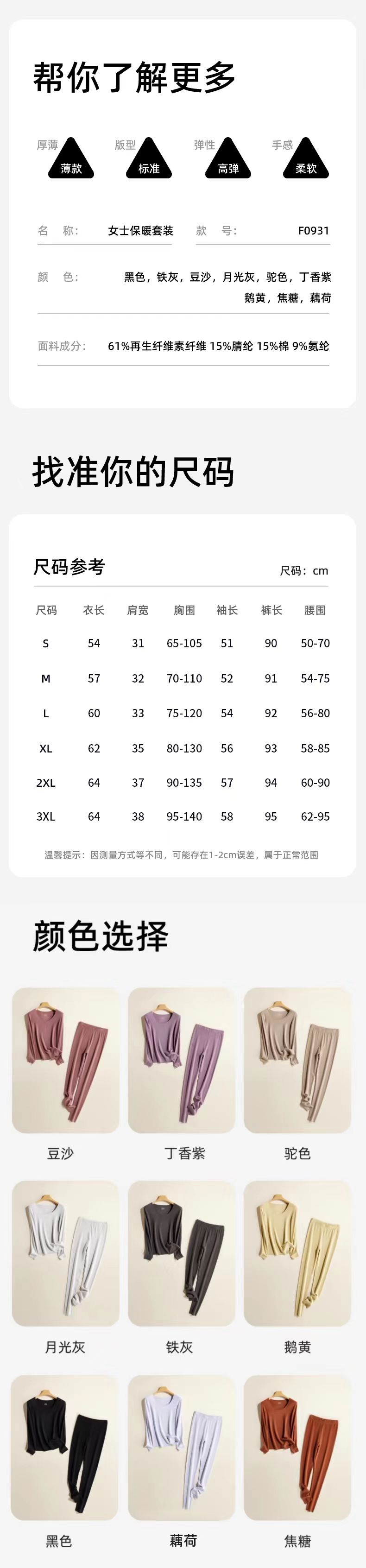 帮你了解更多

厚薄
薄款
版型
标准
弹性
高弹
手感
柔软

名 称: 女士保暖套装
款 号: F0931

颜 色: 黑色，铁灰，豆沙，月光灰，驼色，丁香紫 鹅黄，焦糖，藕荷

面料成分: 61%再生纤维素纤维 15%腈纶 15%棉 9%氨纶

找准你的尺码

尺码参考
尺码：cm

| 尺码 | 衣长 | 肩宽 | 胸围 | 袖长 | 裤长 | 腰围 |
|---|---|---|---|---|---|---|
| S | 54 | 31 | 65-105 | 51 | 90 | 50-70 |
| M | 57 | 32 | 70-110 | 52 | 91 | 54-75 |
| L | 60 | 33 | 75-120 | 54 | 92 | 56-80 |
| XL | 62 | 35 | 80-130 | 56 | 93 | 58-85 |
| 2XL | 64 | 37 | 90-135 | 57 | 94 | 60-90 |
| 3XL | 64 | 38 | 95-140 | 58 | 95 | 62-95 |

温馨提示：因测量方式等不同，可能存在1-2cm误差，属于正常范围

颜色选择

豆沙
丁香紫
驼色
月光灰
铁灰
鹅黄
黑色
藕荷
焦糖